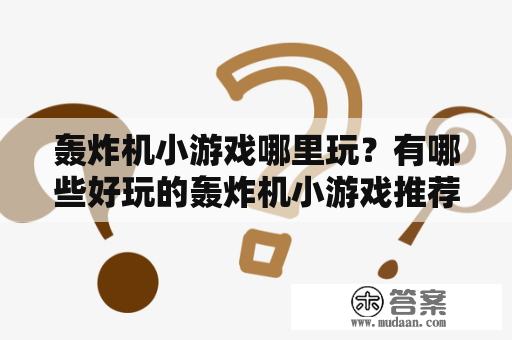 轰炸机小游戏哪里玩？有哪些好玩的轰炸机小游戏推荐

木 答案
www.mudaan.com